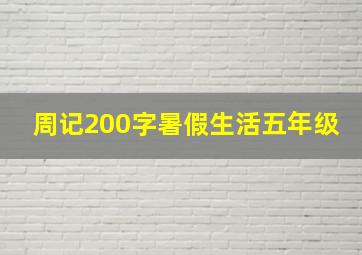 周记200字暑假生活五年级